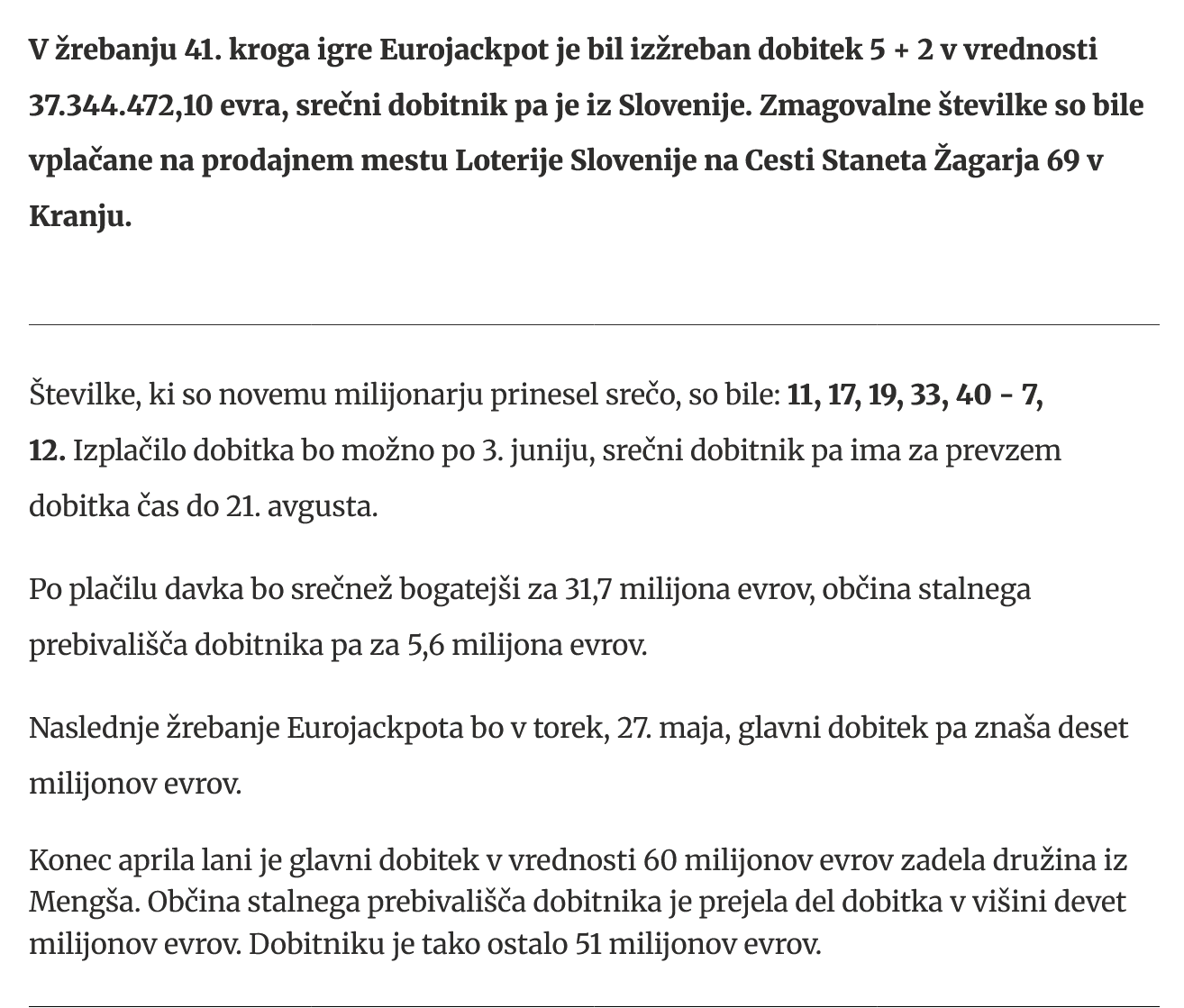 V žrebanju 41. kroga igre Eurojackpot je bil izžreban dobitek 5 + 2 v vrednosti 37.344.472,10 evra, srečni dobitnik pa je iz Slovenije. Zmagovalne številke so bile vplačane na prodajnem mestu Loterije Slovenije na Cesti Staneta Žagarja 69 v Kranju.

Številke, ki so novemu milijonarju prinesel srečo, so bile: 11, 17, 19, 33, 40 - 7, 12. Izplačilo dobitka bo možno po 3. juniju, srečni dobitnik pa ima za prevzem dobitka čas do 21. avgusta.

Po plačilu davka bo srečnež bogatejši za 31,7 milijona evrov, občina stalnega prebivališča dobitnika pa za 5,6 milijona evrov.

Naslednje žrebanje Eurojackpota bo v torek, 27. maja, glavni dobitek pa znaša deset milijonov evrov.

Konec aprila lani je glavni dobitek v vrednosti 60 milijonov evrov zadela družina iz Mengša. Občina stalnega prebivališča dobitnika je prejela del dobitka v višini devet milijonov evrov. Dobitniku je tako ostalo 51 milijonov evrov.